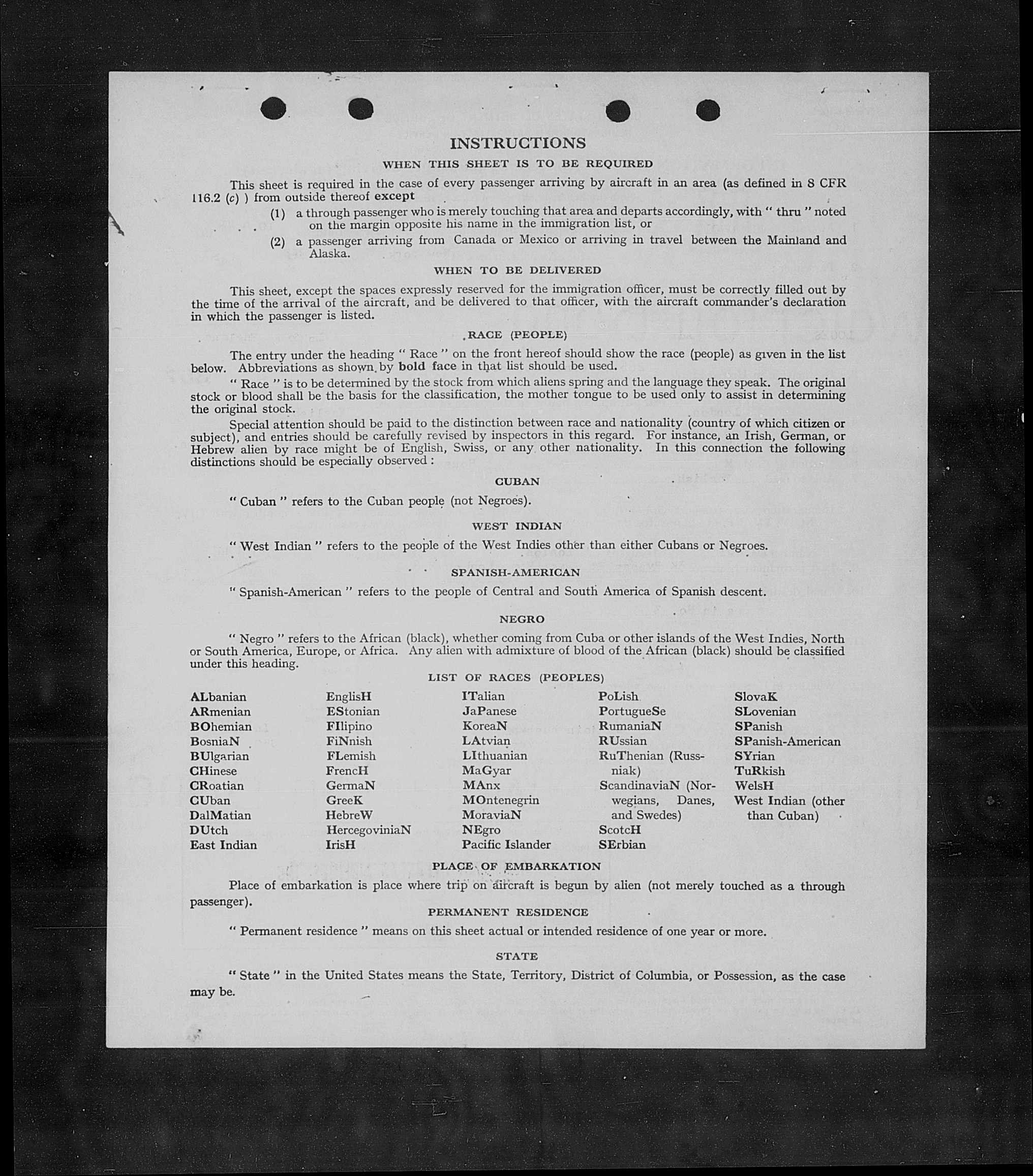 INSTRUCTIONS

WHEN THIS SHEET IS TO BE REQUIRED

This sheet is required in the case of every passenger arriving by aircraft in an area (as defined in 8 CFR 116.2 (c) ) from outside thereof except

(1) a through passenger who is merely touching that area and departs accordingly, with " thru " noted on the margin opposite his name in the immigration list, or

(2) a passenger arriving from Canada or Mexico or arriving in travel between the Mainland and Alaska.

WHEN TO BE DELIVERED

This sheet, except the spaces expressly reserved for the immigration officer, must be correctly filled out by the time of the arrival of the aircraft, and be delivered to that officer, with the aircraft commander's declaration in which the passenger is listed.

RACE (PEOPLE)

The entry under the heading " Race " on the front hereof should show the race (people) as given in the list below. Abbreviations as shown by bold face in that list should be used.

" Race " is to be determined by the stock from which aliens spring and the language they speak. The original stock or blood shall be the basis for the classification, the mother tongue to be used only to assist in determining the original stock.

Special attention should be paid to the distinction between race and nationality (country of which citizen or subject), and entries should be carefully revised by inspectors in this regard. For instance, an Irish, German, or Hebrew alien by race might be of English, Swiss, or any other nationality. In this connection the following distinctions should be especially observed :

CUBAN

" Cuban " refers to the Cuban people (not Negroes).

WEST INDIAN

" West Indian " refers to the people of the West Indies other than either Cubans or Negroes.

SPANISH-AMERICAN

" Spanish-American " refers to the people of Central and South America of Spanish descent.

NEGRO

" Negro " refers to the African (black), whether coming from Cuba or other islands of the West Indies, North or South America, Europe, or Africa. Any alien with admixture of blood of the African (black) should be classified under this heading.

LIST OF RACES (PEOPLES)

ALbanian
ARmenian
BOhemian
BosniaN
BUlgarian
CHinese
CRoatian
CUban
DalMatian
DUtch
East Indian

EnglisH
EStonian
FIlipino
FiNnish
FLemish
FrencH
GermaN
GreeK
HebreW
HercegoviniaN
IrisH

ITalian
JaPanese
KoreaN
LAtvian
LIthuanian
MaGyar
MAnx
MOntenegrin
MoraviaN
NEgro
Pacific Islander

PoLish
PortugueSe
RumaniaN
RUssian
RuThenian (Russniak)
ScandinaviaN (Norwegians, Danes, and Swedes)
ScotcH
SErbian

SlovaK
SLovenian
SPanish
SPanish-American
SYrian
TuRkish
WelsH
West Indian (other than Cuban)

PLACE OF EMBARKATION

Place of embarkation is place where trip on aircraft is begun by alien (not merely touched as a through passenger).

PERMANENT RESIDENCE

" Permanent residence " means on this sheet actual or intended residence of one year or more.

STATE

" State " in the United States means the State, Territory, District of Columbia, or Possession, as the case may be.